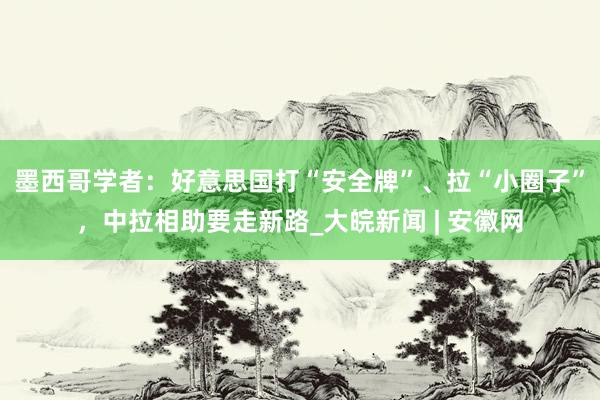 墨西哥学者：好意思国打“安全牌”、拉“小圈子”，中拉相助要走新路_大皖新闻 | 安徽网